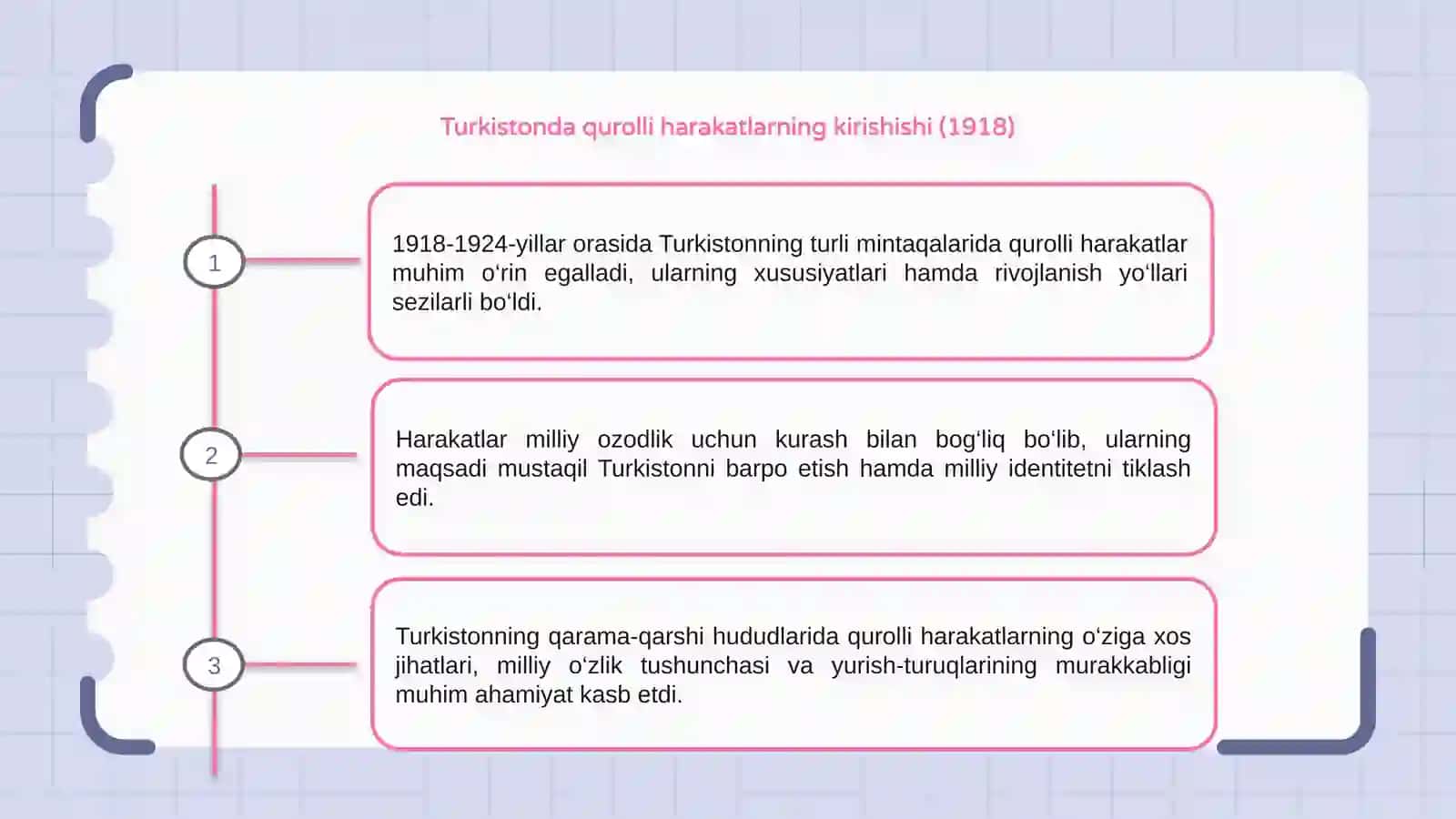 Turkistonda qurolli harakatlarning kirishishi (1918)

1

1918-1924-yillar orasida Turkistonning turli mintaqalarida qurolli harakatlar muhim o‘rin egalladi, ularning xususiyatlari hamda rivojlanish yo‘llari sezilarli bo‘ldi.

2

Harakatlar milliy ozodlik uchun kurash bilan bog‘liq bo‘lib, ularning maqsadi mustaqil Turkistonni barpo etish hamda milliy identitetni tiklash edi.

3

Turkistonning qarama-qarshi hududlarida qurolli harakatlarning o‘ziga xos jihatlari, milliy o‘zlik tushunchasi va yurish-turuqlarining murakkabligi muhim ahamiyat kasb etdi.